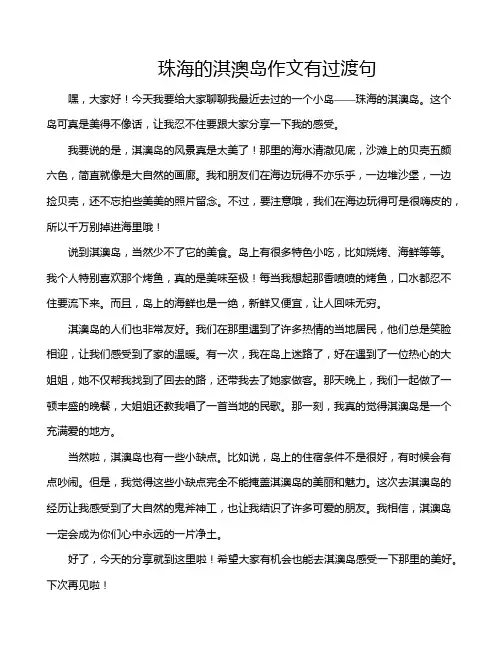 珠海的淇澳岛作文有过渡句

嘿，大家好！今天我要给大家聊聊我最近去过的一个小岛——珠海的淇澳岛。这个岛可真是美得不像话，让我忍不住要跟大家分享一下我的感受。

我要说的是，淇澳岛的风景真是太美了！那里的海水清澈见底，沙滩上的贝壳五颜六色，简直就像是大自然的画廊。我和朋友们在海边玩得不亦乐乎，一边堆沙堡，一边捡贝壳，还不忘拍些美美的照片留念。不过，要注意哦，我们在海边玩得可是很嗨皮的，所以千万别掉进海里哦！

说到淇澳岛，当然少不了它的美食。岛上有很多特色小吃，比如烧烤、海鲜等等。我个人特别喜欢那个烤鱼，真的是美味至极！每当我想起那香喷喷的烤鱼，口水都忍不住要流下来。而且，岛上的海鲜也是一绝，新鲜又便宜，让人回味无穷。

淇澳岛的人们也非常友好。我们在那里遇到了许多热情的当地居民，他们总是笑脸相迎，让我们感受到了家的温暖。有一次，我在岛上迷路了，好在遇到了一位热心的大姐姐，她不仅帮我找到了回去的路，还带我去了她家做客。那天晚上，我们一起做了一顿丰盛的晚餐，大姐姐还教我唱了一首当地的民歌。那一刻，我真的觉得淇澳岛是一个充满爱的地方。

当然啦，淇澳岛也有一些小缺点。比如说，岛上的住宿条件不是很好，有时候会有点吵闹。但是，我觉得这些小缺点完全不能掩盖淇澳岛的美丽和魅力。这次去淇澳岛的经历让我感受到了大自然的鬼斧神工，也让我结识了许多可爱的朋友。我相信，淇澳岛一定会成为你们心中永远的一片净土。

好了，今天的分享就到这里啦！希望大家有机会也能去淇澳岛感受一下那里的美好。下次再见啦！